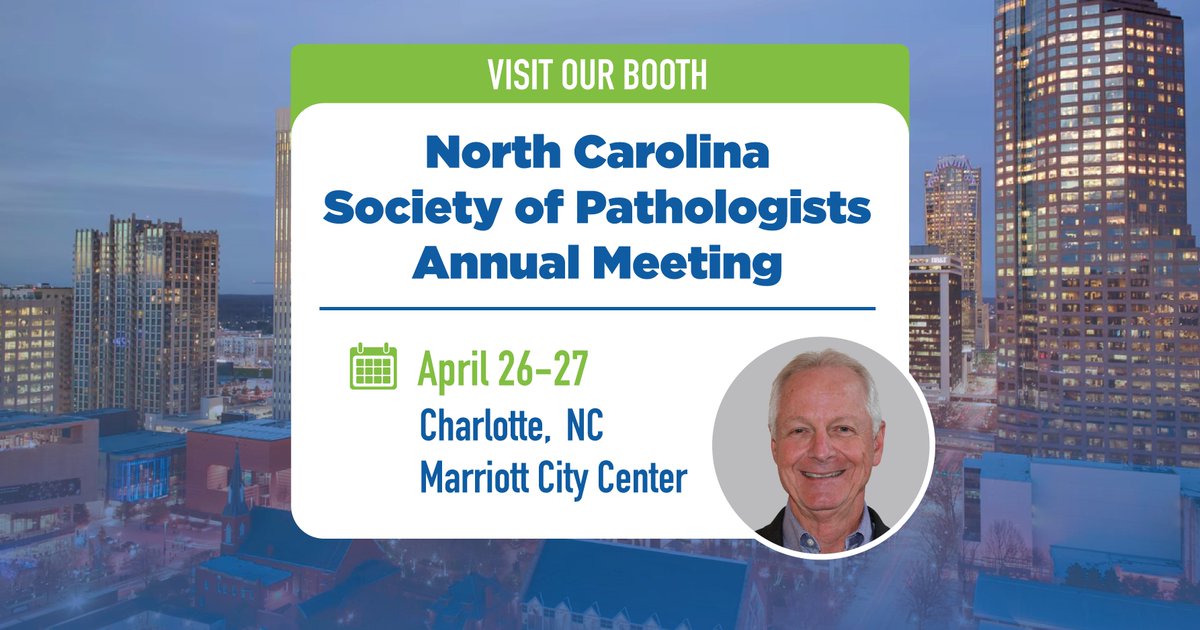 VISIT OUR BOOTH

North Carolina Society of Pathologists Annual Meeting

April 26-27
Charlotte, NC
Marriott City Center